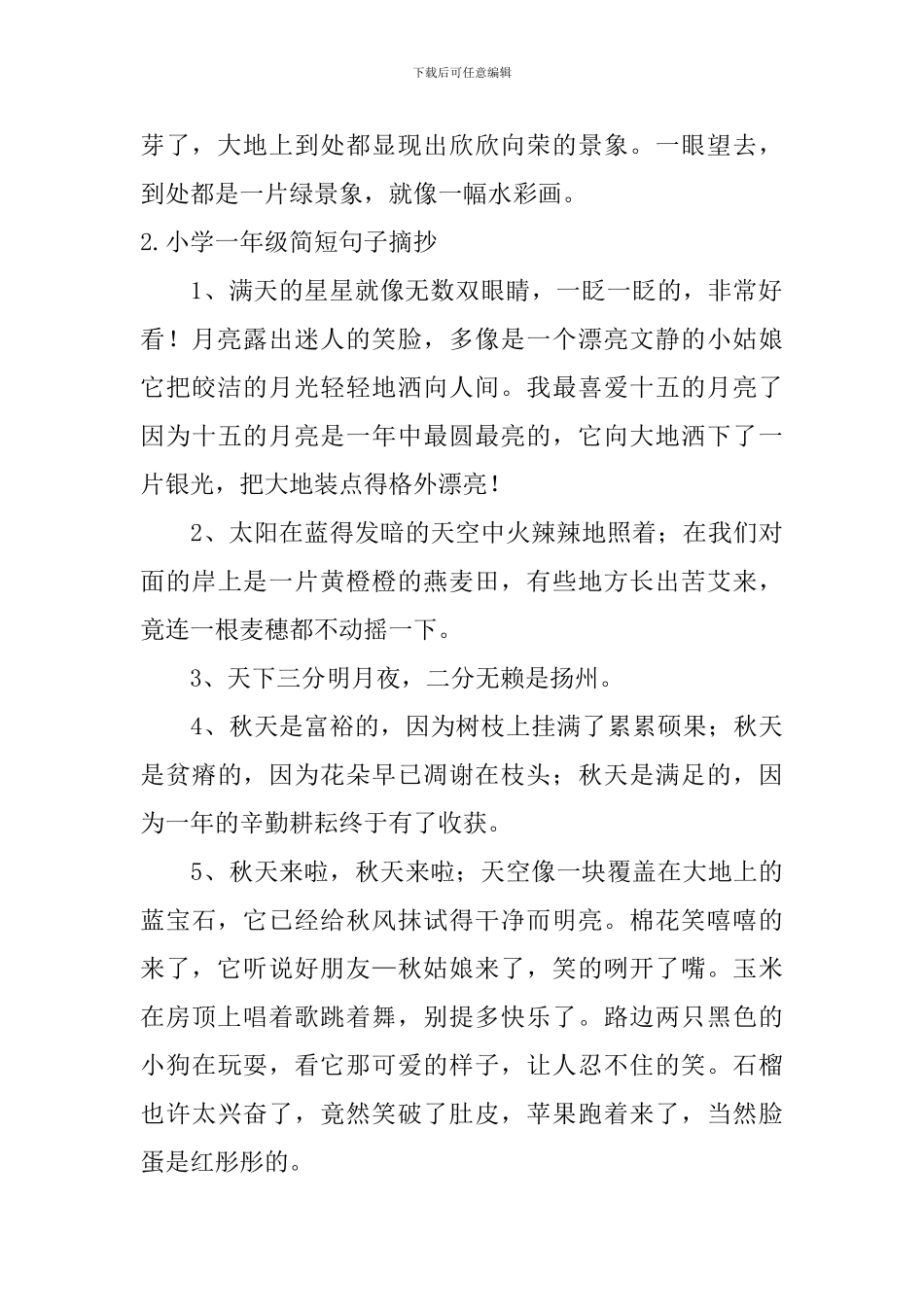 下载后可任意编辑

芽了，大地上到处都显现出欣欣向荣的景象。一眼望去，到处都是一片绿景象，就像一幅水彩画。

2.小学一年级简短句子摘抄

1、满天的星星就像无数双眼睛，一眨一眨的，非常好看！月亮露出迷人的笑脸，多像是一个漂亮文静的小姑娘它把皎洁的月光轻轻地洒向人间。我最喜爱十五的月亮了因为十五的月亮是一年中最圆最亮的，它向大地洒下了一片银光，把大地装点得格外漂亮！

2、太阳在蓝得发暗的天空中火辣辣地照着；在我们对面的岸上是一片黄橙橙的燕麦田，有些地方长出苦艾来，竟连一根麦穗都不动摇一下。

3、天下三分明月夜，二分无赖是扬州。

4、秋天是富裕的，因为树枝上挂满了累累硕果；秋天是贫瘠的，因为花朵早已凋谢在枝头；秋天是满足的，因为一年的辛勤耕耘终于有了收获。

5、秋天来啦，秋天来啦；天空像一块覆盖在大地上的蓝宝石，它已经给秋风抹试得干净而明亮。棉花笑嘻嘻的来了，它听说好朋友—秋姑娘来了，笑的咧开了嘴。玉米在房顶上唱着歌跳着舞，别提多快乐了。路边两只黑色的小狗在玩耍，看它那可爱的样子，让人忍不住的笑。石榴也许太兴奋了，竟然笑破了肚皮，苹果跑着来了，当然脸蛋是红彤彤的。